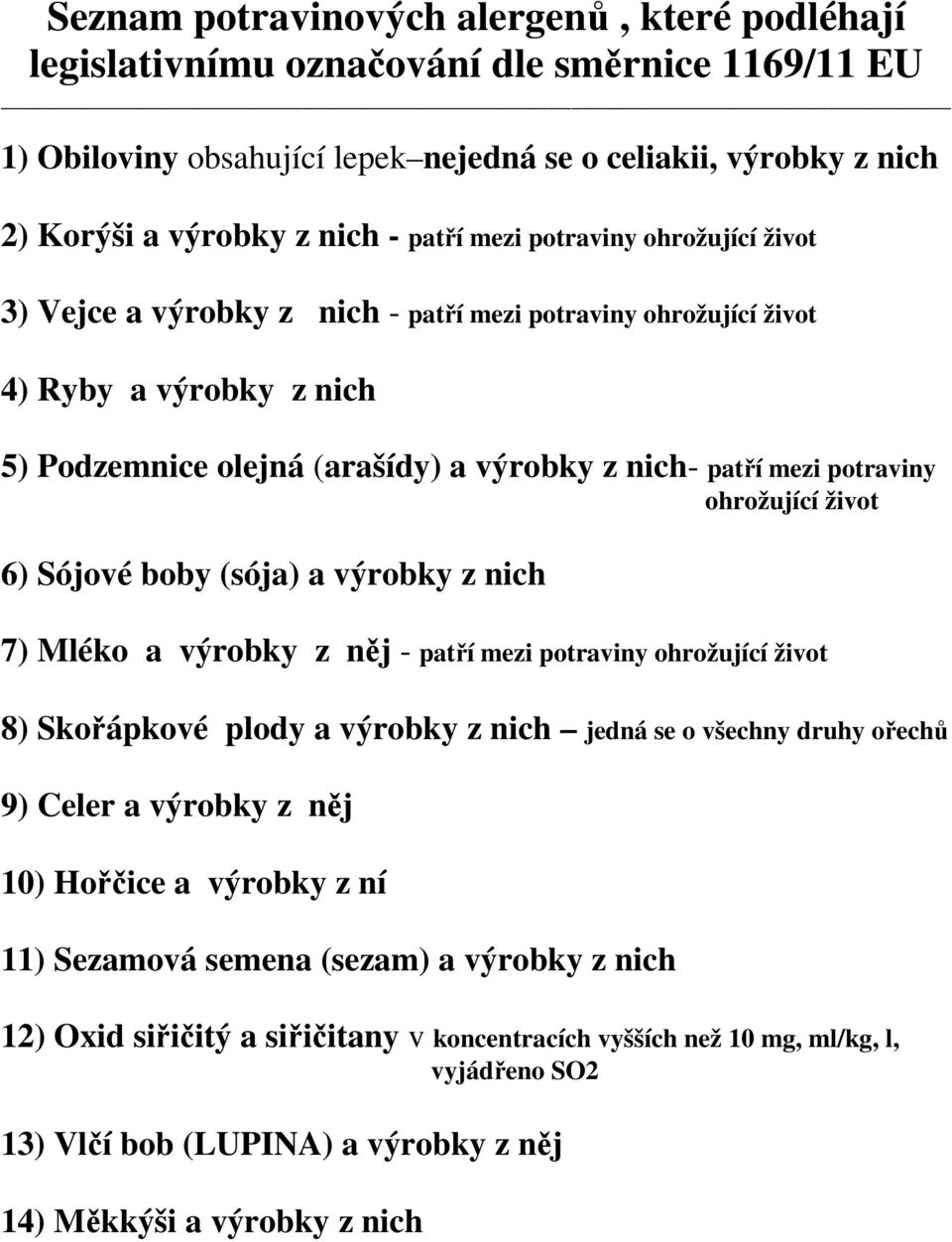 Seznam potravinových alergenů , které podléhají legislativnímu označování dle směrnice 1169/11 EU

1) Obiloviny obsahující lepek–nejedná se o celiakii, výrobky z nich

2) Korýši a výrobky z nich - patří mezi potraviny ohrožující život

3) Vejce a výrobky z nich - patří mezi potraviny ohrožující život

4) Ryby a výrobky z nich

5) Podzemnice olejná (arašídy) a výrobky z nich- patří mezi potraviny ohrožující život

6) Sójové boby (sója) a výrobky z nich

7) Mléko a výrobky z něj - patří mezi potraviny ohrožující život

8) Skořápkové plody a výrobky z nich – jedná se o všechny druhy ořechů

9) Celer a výrobky z něj

10) Hořčice a výrobky z ní

11) Sezamová semena (sezam) a výrobky z nich

12) Oxid siřičitý a siřičitany v koncentracích vyšších než 10 mg, ml/kg, l, vyjádřeno SO2

13) Vlčí bob (LUPINA) a výrobky z něj

14) Měkkýši a výrobky z nich